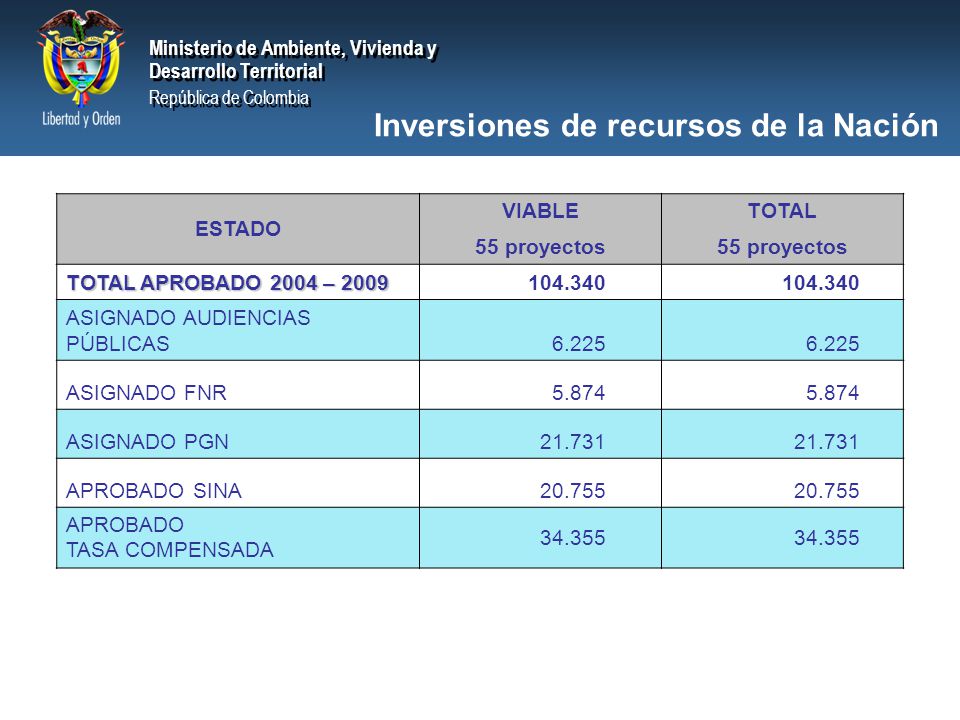 Libertad y Orden

Ministerio de Ambiente, Vivienda y Desarrollo Territorial
República de Colombia

Inversiones de recursos de la Nación

| ESTADO | VIABLE 55 proyectos | TOTAL 55 proyectos |
|---|---|---|
| TOTAL APROBADO 2004 – 2009 | 104.340 | 104.340 |
| ASIGNADO AUDIENCIAS PÚBLICAS | 6.225 | 6.225 |
| ASIGNADO FNR | 5.874 | 5.874 |
| ASIGNADO PGN | 21.731 | 21.731 |
| APROBADO SINA | 20.755 | 20.755 |
| APROBADO TASA COMPENSADA | 34.355 | 34.355 |